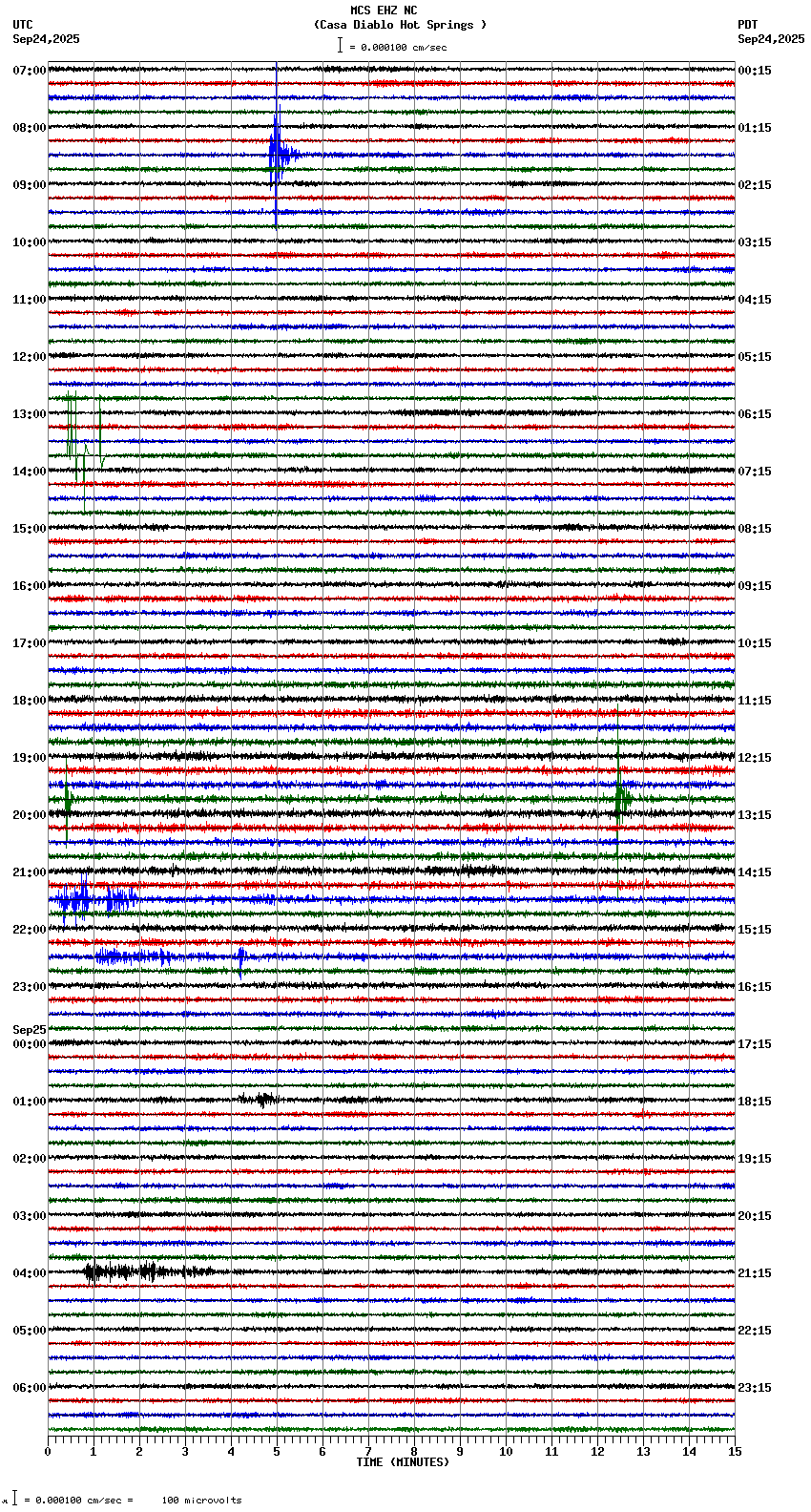 MCS EHZ NC
(Casa Diablo Hot Springs )
= 0.000100 cm/sec

UTC
Sep24,2025

PDT
Sep24,2025

07:00
08:00
09:00
10:00
11:00
12:00
13:00
14:00
15:00
16:00
17:00
18:00
19:00
20:00
21:00
22:00
23:00
Sep25
00:00
01:00
02:00
03:00
04:00
05:00
06:00

00:15
01:15
02:15
03:15
04:15
05:15
06:15
07:15
08:15
09:15
10:15
11:15
12:15
13:15
14:15
15:15
16:15
17:15
18:15
19:15
20:15
21:15
22:15
23:15

0 1 2 3 4 5 6 7 8 9 10 11 12 13 14 15
TIME (MINUTES)

= 0.000100 cm/sec = 100 microvolts